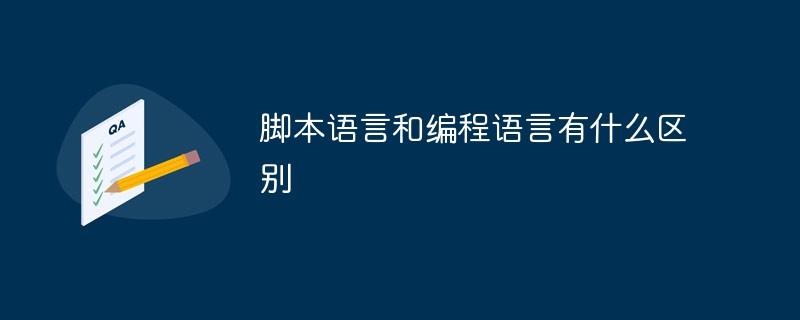 QA

脚本语言和编程语言有什么区别